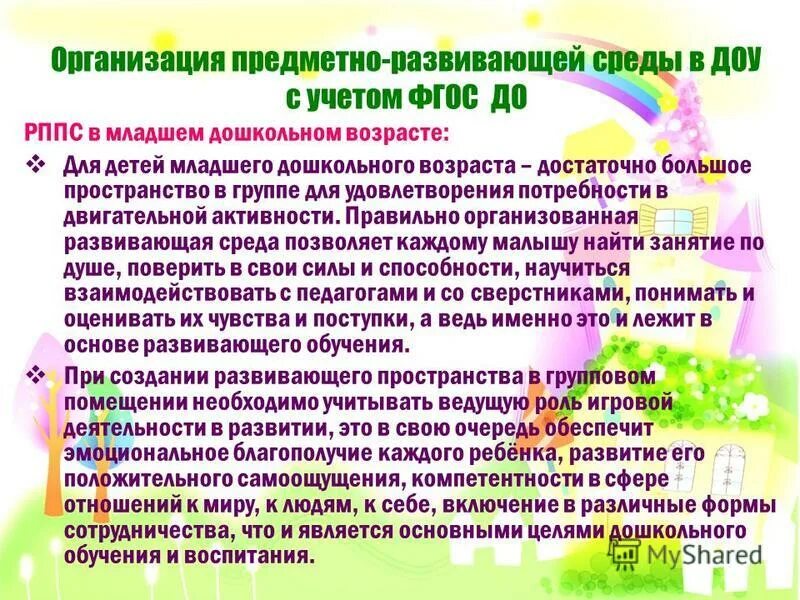 Организация предметно-развивающей среды в ДОУ с учетом ФГОС ДО

РППС в младшем дошкольном возрасте:

❖ Для детей младшего дошкольного возраста – достаточно большое пространство в группе для удовлетворения потребности в двигательной активности. Правильно организованная развивающая среда позволяет каждому малышу найти занятие по душе, поверить в свои силы и способности, научиться взаимодействовать с педагогами и со сверстниками, понимать и оценивать их чувства и поступки, а ведь именно это и лежит в основе развивающего обучения.

❖ При создании развивающего пространства в групповом помещении необходимо учитывать ведущую роль игровой деятельности в развитии, это в свою очередь обеспечит эмоциональное благополучие каждого ребёнка, развитие его положительного самоощущения, компетентности в сфере отношений к миру, к людям, к себе, включение в различные формы сотрудничества, что и является основными целями дошкольного обучения и воспитания.

MyShared